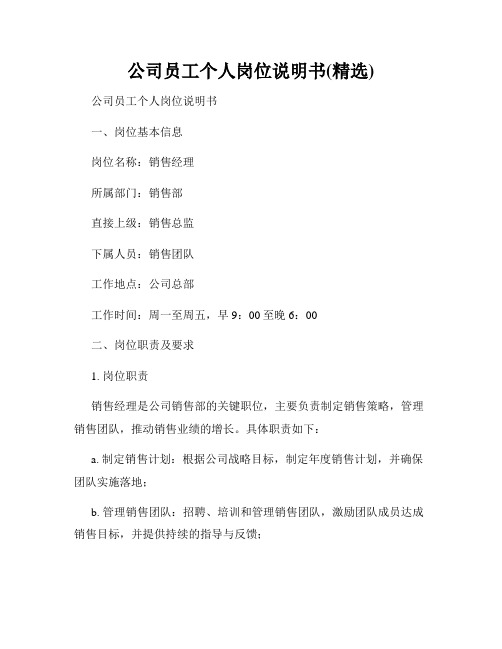 公司员工个人岗位说明书(精选)

公司员工个人岗位说明书

一、岗位基本信息

岗位名称：销售经理

所属部门：销售部

直接上级：销售总监

下属人员：销售团队

工作地点：公司总部

工作时间：周一至周五，早 9：00 至晚 6：00

二、岗位职责及要求

1. 岗位职责

销售经理是公司销售部的关键职位，主要负责制定销售策略，管理销售团队，推动销售业绩的增长。具体职责如下：

a. 制定销售计划：根据公司战略目标，制定年度销售计划，并确保团队实施落地；

b. 管理销售团队：招聘、培训和管理销售团队，激励团队成员达成销售目标，并提供持续的指导与反馈；